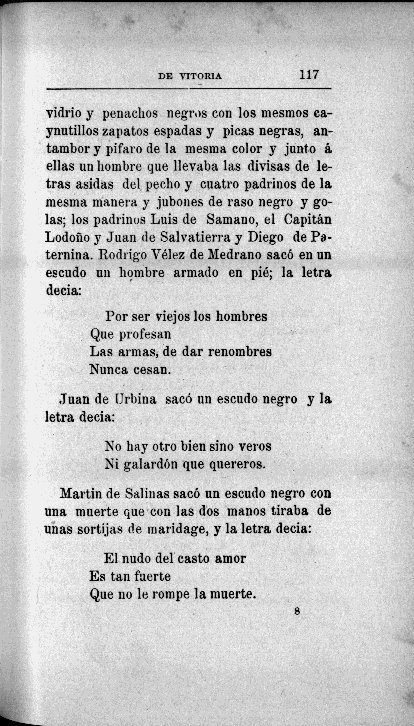 DE VITORIA 117

vidrio y penachos negros con los mesmos caynutillos zapatos espadas y picas negras, antambor y pifaro de la mesma color y junto á ellas un hombre que llevaba las divisas de letras asidas del pecho y cuatro padrinos de la mesma manera y jubones de raso negro y golas; los padrinos Luis de Samano, el Capitán Lodoño y Juan de Salvatierra y Diego de Paternina. Rodrigo Vélez de Medrano sacó en un escudo un hombre armado en pié; la letra decia:

Por ser viejos los hombres
Que profesan
Las armas, de dar renombres
Nunca cesan.

Juan de Urbina sacó un escudo negro y la letra decia:

No hay otro bien sino veros
Ni galardón que quereros.

Martin de Salinas sacó un escudo negro con una muerte que con las dos manos tiraba de unas sortijas de maridage, y la letra decia:

El nudo del casto amor
Es tan fuerte
Que no le rompe la muerte.

8